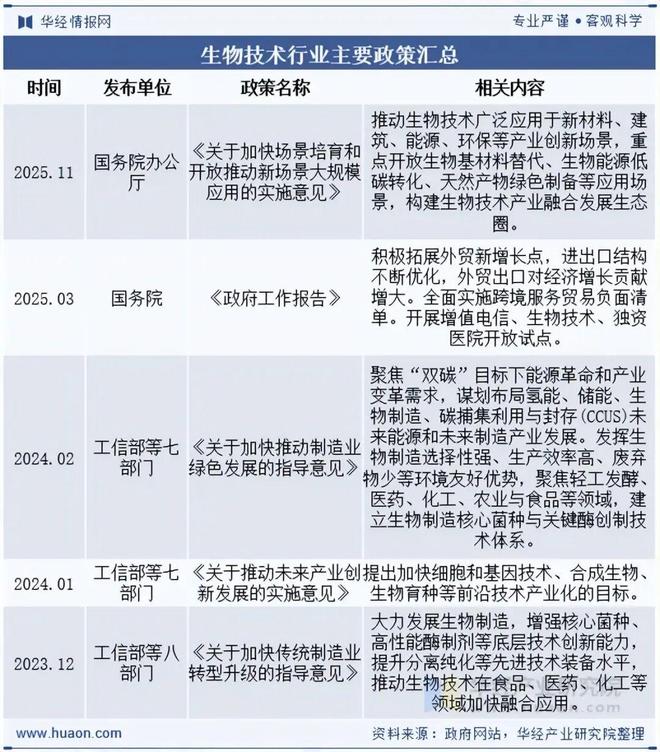 华经情报网

专业严谨 • 客观科学

生物技术行业主要政策汇总

| 时间 | 发布单位 | 政策名称 | 相关内容 |
|---|---|---|---|
| 2025.11 | 国务院办公厅 | 《关于加快场景培育和开放推动新场景大规模应用的实施意见》 | 推动生物技术广泛应用于新材料、建筑、能源、环保等产业创新场景，重点开放生物基材料替代、生物能源低碳转化、天然产物绿色制备等应用场景，构建生物技术产业融合发展生态圈。 |
| 2025.03 | 国务院 | 《政府工作报告》 | 积极拓展外贸新增长点，进出口结构不断优化，外贸出口对经济增长贡献增大。全面实施跨境服务贸易负面清单。开展增值电信、生物技术、独资医院开放试点。 |
| 2024.02 | 工信部等七部门 | 《关于加快推动制造业绿色发展的指导意见》 | 聚焦“双碳”目标下能源革命和产业变革需求，谋划布局氢能、储能、生物制造、碳捕集利用与封存(CCUS)未来能源和未来制造产业发展。发挥生物制造选择性强、生产效率高、废弃物少等环境友好优势，聚焦轻工发酵、医药、化工、农业与食品等领域，建立生物制造核心菌种与关键酶创制技术体系。 |
| 2024.01 | 工信部等七部门 | 《关于推动未来产业创新发展的实施意见》 | 提出加快细胞和基因技术、合成生物、生物育种等前沿技术产业化的目标。 |
| 2023.12 | 工信部等八部门 | 《关于加快传统制造业转型升级的指导意见》 | 大力发展生物制造，增强核心菌种、高性能酶制剂等底层技术创新能力，提升分离纯化等先进技术装备水平，推动生物技术在食品、医药、化工等领域加快融合应用。 |

www.huaon.com

资料来源：政府网站，华经产业研究院整理